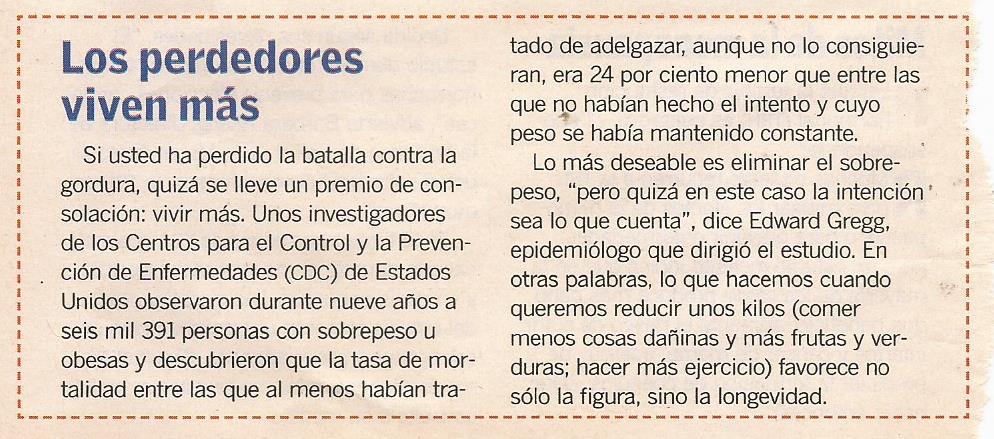 Los perdedores viven más

Si usted ha perdido la batalla contra la gordura, quizá se lleve un premio de consolación: vivir más. Unos investigadores de los Centros para el Control y la Prevención de Enfermedades (CDC) de Estados Unidos observaron durante nueve años a seis mil 391 personas con sobrepeso u obesas y descubrieron que la tasa de mortalidad entre las que al menos habían tratado de adelgazar, aunque no lo consiguieran, era 24 por ciento menor que entre las que no habían hecho el intento y cuyo peso se había mantenido constante.

Lo más deseable es eliminar el sobrepeso, "pero quizá en este caso la intención sea lo que cuenta", dice Edward Gregg, epidemiólogo que dirigió el estudio. En otras palabras, lo que hacemos cuando queremos reducir unos kilos (comer menos cosas dañinas y más frutas y verduras; hacer más ejercicio) favorece no sólo la figura, sino la longevidad.